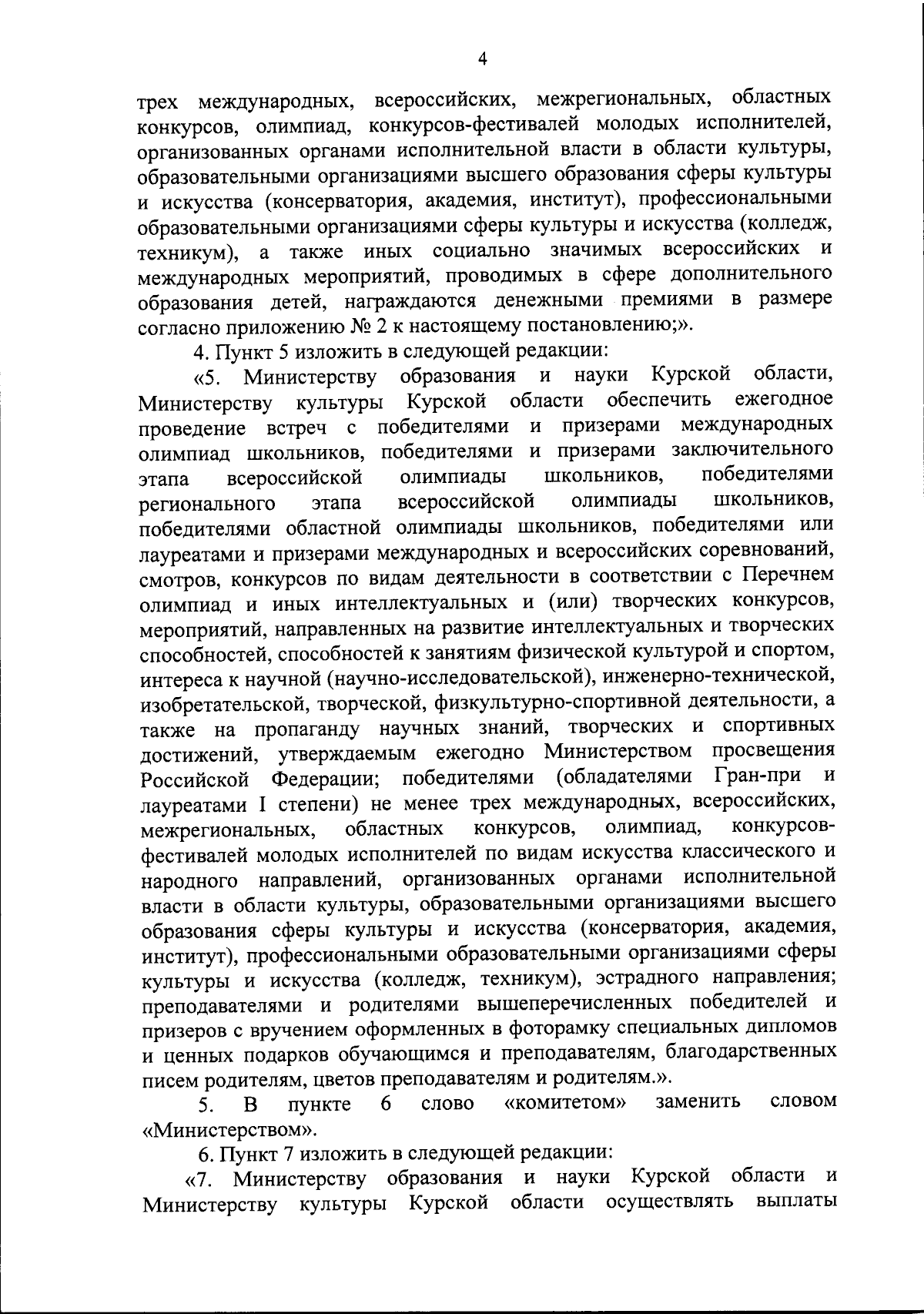 4

трех международных, всероссийских, межрегиональных, областных конкурсов, олимпиад, конкурсов-фестивалей молодых исполнителей, организованных органами исполнительной власти в области культуры, образовательными организациями высшего образования сферы культуры и искусства (консерватория, академия, институт), профессиональными образовательными организациями сферы культуры и искусства (колледж, техникум), а также иных социально значимых всероссийских и международных мероприятий, проводимых в сфере дополнительного образования детей, награждаются денежными премиями в размере согласно приложению № 2 к настоящему постановлению;».

4. Пункт 5 изложить в следующей редакции:

«5. Министерству образования и науки Курской области, Министерству культуры Курской области обеспечить ежегодное проведение встреч с победителями и призерами международных олимпиад школьников, победителями и призерами заключительного этапа всероссийской олимпиады школьников, победителями регионального этапа всероссийской олимпиады школьников, победителями областной олимпиады школьников, победителями или лауреатами и призерами международных и всероссийских соревнований, смотров, конкурсов по видам деятельности в соответствии с Перечнем олимпиад и иных интеллектуальных и (или) творческих конкурсов, мероприятий, направленных на развитие интеллектуальных и творческих способностей, способностей к занятиям физической культурой и спортом, интереса к научной (научно-исследовательской), инженерно-технической, изобретательской, творческой, физкультурно-спортивной деятельности, а также на пропаганду научных знаний, творческих и спортивных достижений, утверждаемым ежегодно Министерством просвещения Российской Федерации; победителями (обладателями Гран-при и лауреатами I степени) не менее трех международных, всероссийских, межрегиональных, областных конкурсов, олимпиад, конкурсов-фестивалей молодых исполнителей по видам искусства классического и народного направлений, организованных органами исполнительной власти в области культуры, образовательными организациями высшего образования сферы культуры и искусства (консерватория, академия, институт), профессиональными образовательными организациями сферы культуры и искусства (колледж, техникум), эстрадного направления; преподавателями и родителями вышеперечисленных победителей и призеров с вручением оформленных в фоторамку специальных дипломов и ценных подарков обучающимся и преподавателям, благодарственных писем родителям, цветов преподавателям и родителям.».

5. В пункте 6 слово «комитетом» заменить словом «Министерством».

6. Пункт 7 изложить в следующей редакции:

«7. Министерству образования и науки Курской области и Министерству культуры Курской области осуществлять выплаты